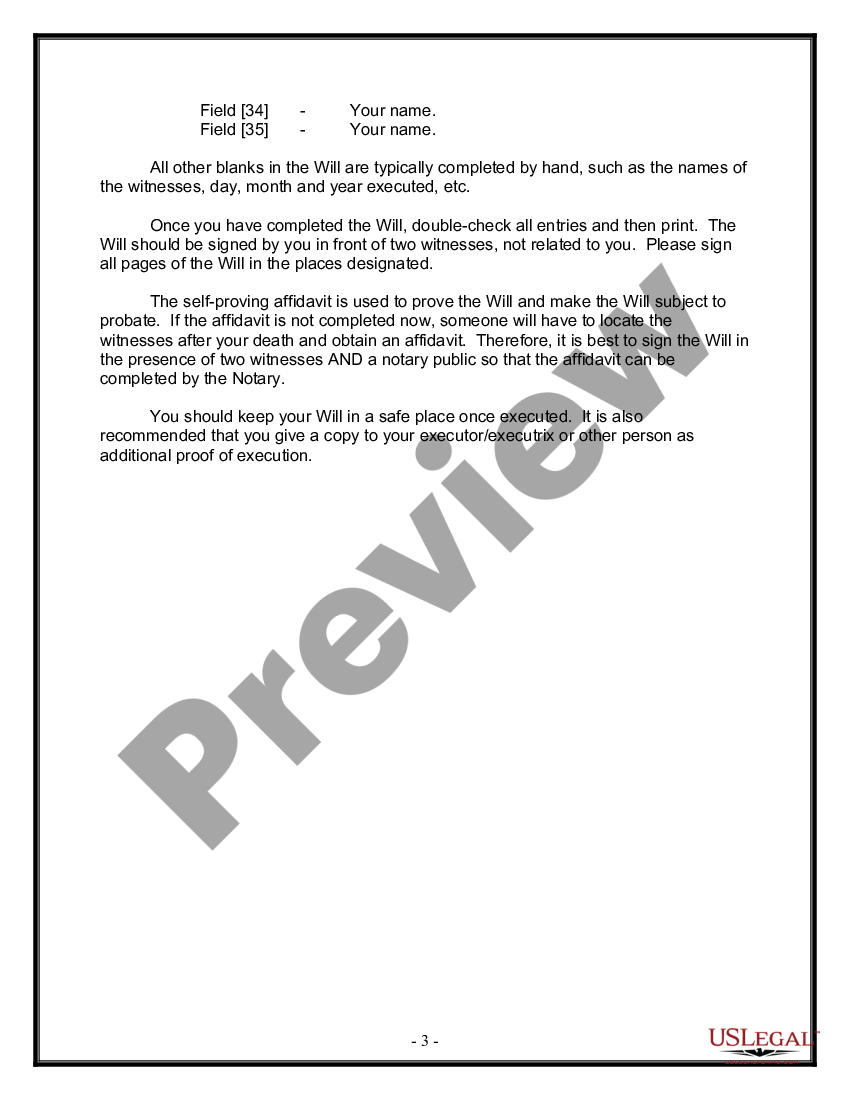 Field [34] - Your name.
Field [35] - Your name.

All other blanks in the Will are typically completed by hand, such as the names of the witnesses, day, month and year executed, etc.

Once you have completed the Will, double-check all entries and then print. The Will should be signed by you in front of two witnesses, not related to you. Please sign all pages of the Will in the places designated.

The self-proving affidavit is used to prove the Will and make the Will subject to probate. If the affidavit is not completed now, someone will have to locate the witnesses after your death and obtain an affidavit. Therefore, it is best to sign the Will in the presence of two witnesses AND a notary public so that the affidavit can be completed by the Notary.

You should keep your Will in a safe place once executed. It is also recommended that you give a copy to your executor/executrix or other person as additional proof of execution.

Preview

- 3 -

USLEGAL